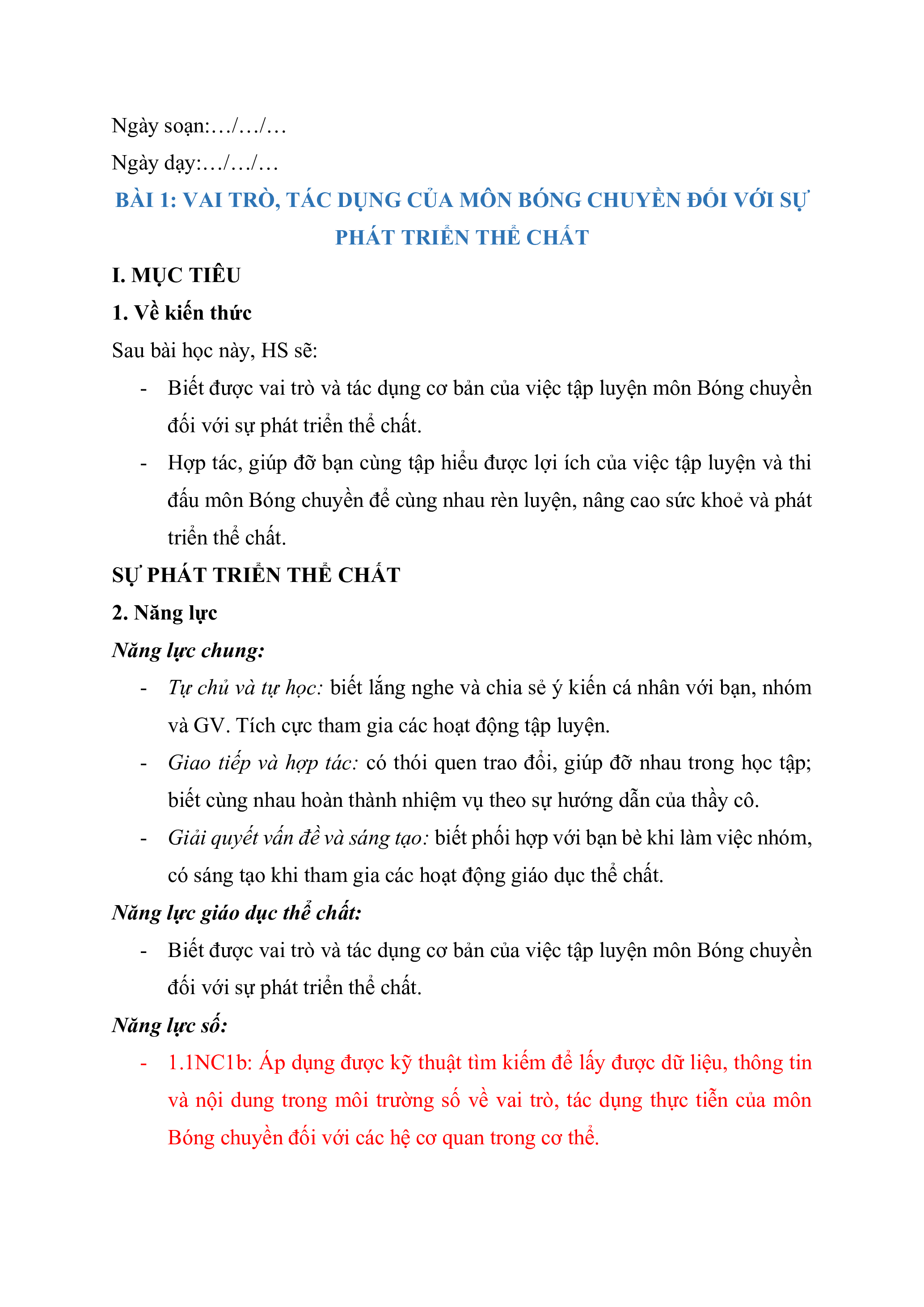 Ngày soạn:…/…/…

Ngày dạy:…/…/…

BÀI 1: VAI TRÒ, TÁC DỤNG CỦA MÔN BÓNG CHUYỀN ĐỐI VỚI SỰ PHÁT TRIỂN THỂ CHẤT

I. MỤC TIÊU

1. Về kiến thức

Sau bài học này, HS sẽ:

- Biết được vai trò và tác dụng cơ bản của việc tập luyện môn Bóng chuyền đối với sự phát triển thể chất.
- Hợp tác, giúp đỡ bạn cùng tập hiểu được lợi ích của việc tập luyện và thi đấu môn Bóng chuyền để cùng nhau rèn luyện, nâng cao sức khoẻ và phát triển thể chất.

SỰ PHÁT TRIỂN THỂ CHẤT

2. Năng lực

Năng lực chung:

- Tự chủ và tự học: biết lắng nghe và chia sẻ ý kiến cá nhân với bạn, nhóm và GV. Tích cực tham gia các hoạt động tập luyện.
- Giao tiếp và hợp tác: có thói quen trao đổi, giúp đỡ nhau trong học tập; biết cùng nhau hoàn thành nhiệm vụ theo sự hướng dẫn của thầy cô.
- Giải quyết vấn đề và sáng tạo: biết phối hợp với bạn bè khi làm việc nhóm, có sáng tạo khi tham gia các hoạt động giáo dục thể chất.

Năng lực giáo dục thể chất:

- Biết được vai trò và tác dụng cơ bản của việc tập luyện môn Bóng chuyền đối với sự phát triển thể chất.

Năng lực số:

- 1.1NC1b: Áp dụng được kỹ thuật tìm kiếm để lấy được dữ liệu, thông tin và nội dung trong môi trường số về vai trò, tác dụng thực tiễn của môn Bóng chuyền đối với các hệ cơ quan trong cơ thể.